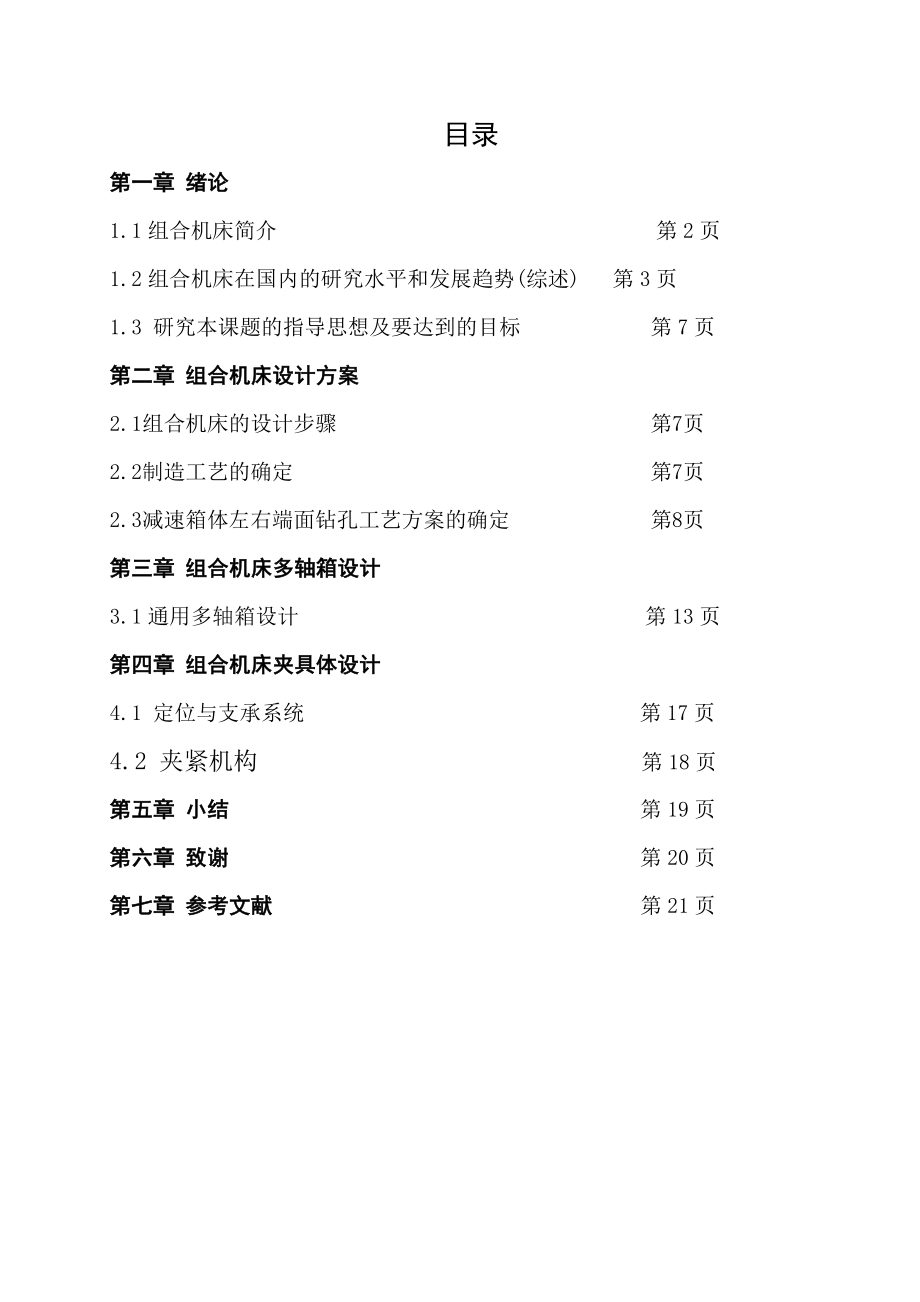 目录

第一章 绪论

1.1 组合机床简介 第 2 页

1.2 组合机床在国内的研究水平和发展趋势(综述) 第 3 页

1.3 研究本课题的指导思想及要达到的目标 第 7 页

第二章 组合机床设计方案

2.1组合机床的设计步骤 第7页

2.2制造工艺的确定 第7页

2.3减速箱体左右端面钻孔工艺方案的确定 第8页

第三章 组合机床多轴箱设计

3.1 通用多轴箱设计 第 13 页

第四章 组合机床夹具体设计

4.1 定位与支承系统 第 17 页

4.2 夹紧机构 第 18 页

第五章 小结 第 19 页

第六章 致谢 第 20 页

第七章 参考文献 第 21 页